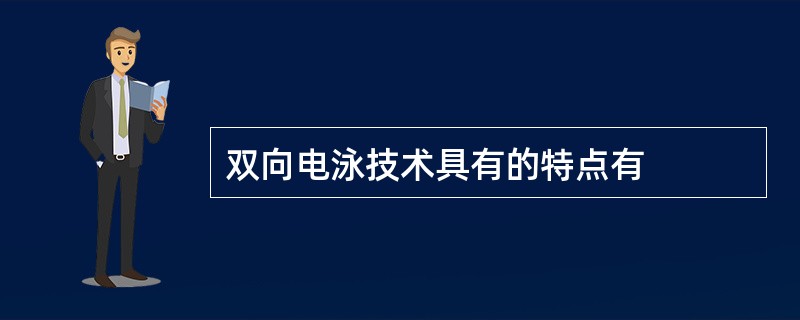 双向电泳技术具有的特点有